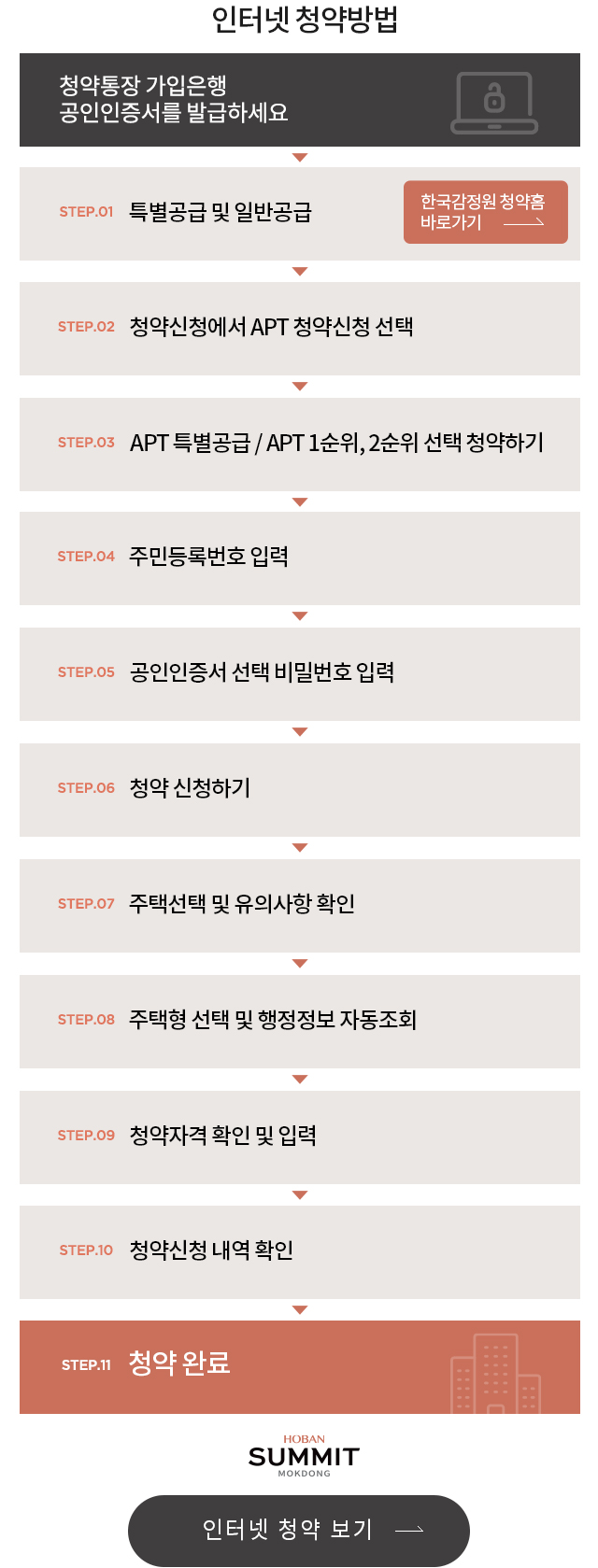 인터넷 청약방법

청약통장 가입은행
공인인증서를 발급하세요

STEP.01 특별공급 및 일반공급

한국감정원 청약홈 바로가기

STEP.02 청약신청에서 APT 청약신청 선택

STEP.03 APT 특별공급 / APT 1순위, 2순위 선택 청약하기

STEP.04 주민등록번호 입력

STEP.05 공인인증서 선택 비밀번호 입력

STEP.06 청약 신청하기

STEP.07 주택선택 및 유의사항 확인

STEP.08 주택형 선택 및 행정정보 자동조회

STEP.09 청약자격 확인 및 입력

STEP.10 청약신청 내역 확인

STEP.11 청약 완료

HOBAN
SUMMIT
MOKDONG

인터넷 청약 보기